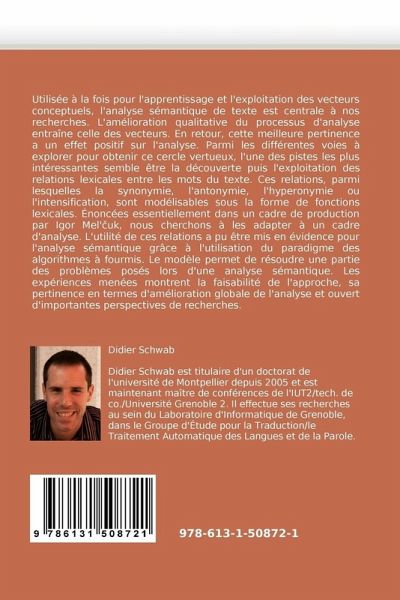 Utilisée à la fois pour l'apprentissage et l'exploitation des vecteurs conceptuels, l'analyse sémantique de texte est centrale à nos recherches. L'amélioration qualitative du processus d'analyse entraîne celle des vecteurs. En retour, cette meilleure pertinence a un effet positif sur l'analyse. Parmi les différentes voies à explorer pour obtenir ce cercle vertueux, l'une des pistes les plus intéressantes semble être la découverte puis l'exploitation des relations lexicales entre les mots du texte. Ces relations, parmi lesquelles la synonymie, l'antonymie, l'hyperonymie ou l'intensification, sont modélisables sous la forme de fonctions lexicales. Énoncées essentiellement dans un cadre de production par Igor Mel'čuk, nous cherchons à les adapter à un cadre d'analyse. L'utilité de ces relations a pu être mis en évidence pour l'analyse sémantique grâce à l'utilisation du paradigme des algorithmes à fourmis. Le modèle permet de résoudre une partie des problèmes posés lors d'une analyse sémantique. Les expériences menées montrent la faisabilité de l'approche, sa pertinence en termes d'amélioration globale de l'analyse et ouvert d'importantes perspectives de recherches.

Didier Schwab

Didier Schwab est titulaire d'un doctorat de l'université de Montpellier depuis 2005 et est maintenant maître de conférences de l'IUT2/tech. de co./Université Grenoble 2. Il effectue ses recherches au sein du Laboratoire d'Informatique de Grenoble, dans le Groupe d'Étude pour la Traduction/le Traitement Automatique des Langues et de la Parole.

9 786131 508721

978-613-1-50872-1